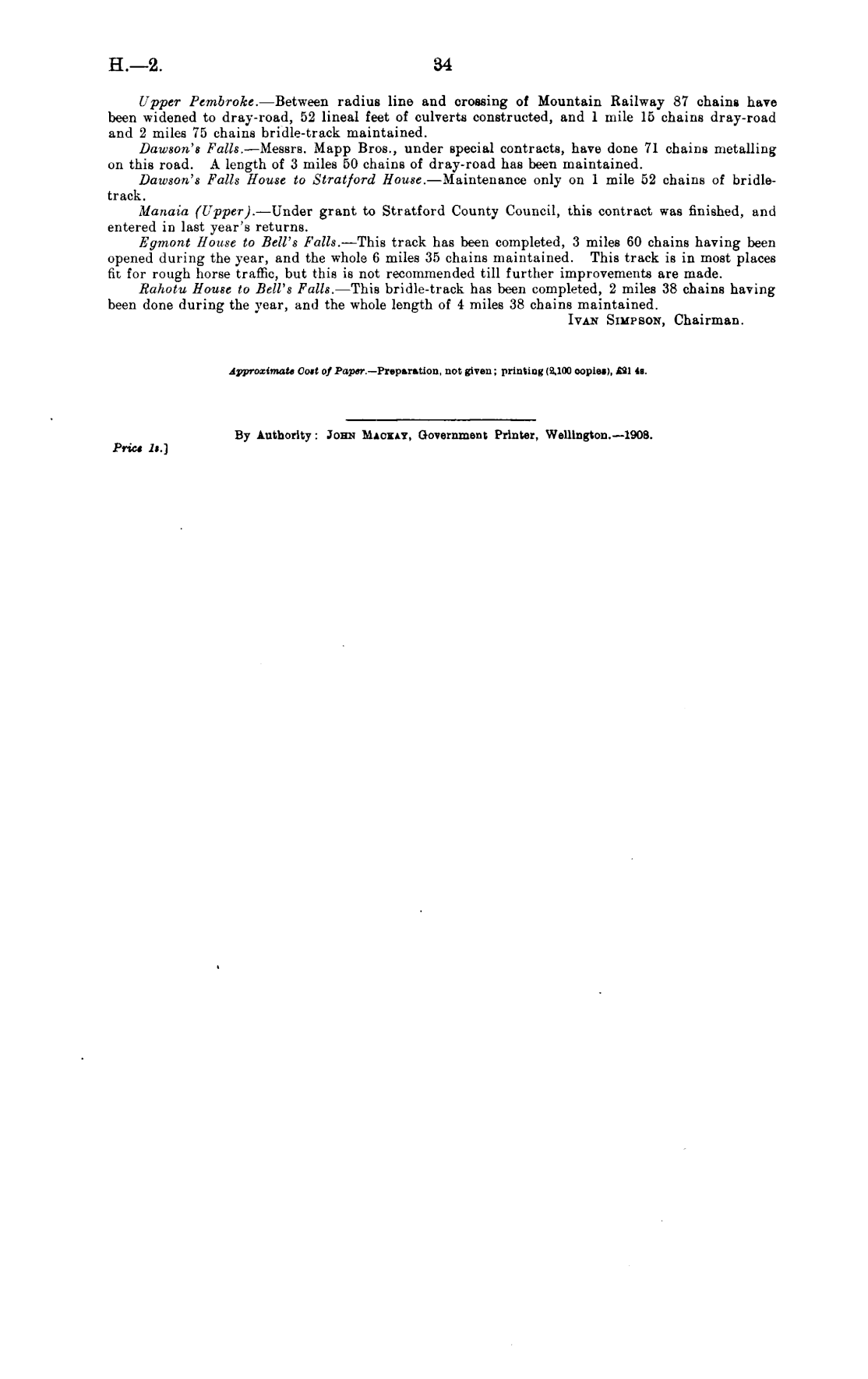 H.—2.

34

Upper Pembroke.—Between radius line and crossing of Mountain Railway 87 chains have been widened to dray-road, 52 lineal feet of culverts constructed, and 1 mile 15 chains dray-road and 2 miles 75 chains bridle-track maintained.

Dawson's Falls.—Messrs. Mapp Bros., under special contracts, have done 71 chains metalling on this road. A length of 3 miles 50 chains of dray-road has been maintained.

Dawson's Falls House to Stratford House.—Maintenance only on 1 mile 52 chains of bridle-track.

Manaia (Upper).—Under grant to Stratford County Council, this contract was finished, and entered in last year's returns.

Egmont House to Bell's Falls.—This track has been completed, 3 miles 60 chains having been opened during the year, and the whole 6 miles 35 chains maintained. This track is in most places fit for rough horse traffic, but this is not recommended till further improvements are made.

Rahotu House to Bell's Falls.—This bridle-track has been completed, 2 miles 38 chains having been done during the year, and the whole length of 4 miles 38 chains maintained.

Ivan Simpson, Chairman.

Approximate Cost of Paper.—Preparation, not given; printing (2,100 copies), £21 4s.

By Authority: John Mackay, Government Printer, Wellington.—1908.

Price 1s.]